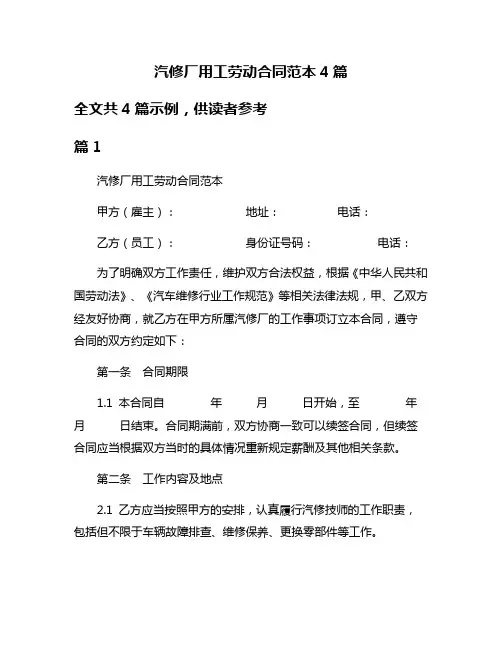 汽修厂用工劳动合同范本 4 篇

全文共 4 篇示例，供读者参考

篇 1

汽修厂用工劳动合同范本

甲方（雇主）：　　地址：　　电话：

乙方（员工）：　　身份证号码：　　电话：

为了明确双方工作责任，维护双方合法权益，根据《中华人民共和国劳动法》、《汽车维修行业工作规范》等相关法律法规，甲、乙双方经友好协商，就乙方在甲方所属汽修厂的工作事项订立本合同，遵守合同的双方约定如下：

第一条　合同期限

1.1 本合同自　　年　　月　　日开始，至　　年　　月　　日结束。合同期满前，双方协商一致可以续签合同，但续签合同应当根据双方当时的具体情况重新规定薪酬及其他相关条款。

第二条　工作内容及地点

2.1 乙方应当按照甲方的安排，认真履行汽修技师的工作职责，包括但不限于车辆故障排查、维修保养、更换零部件等工作。